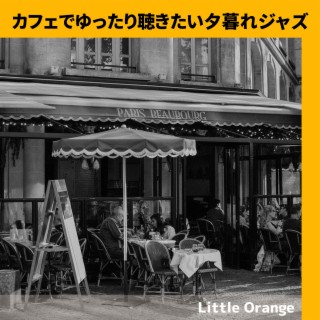 カフェでゆったり聴きたい夕暮れジャズ

PARIS BEAUBOURG

Little Orange